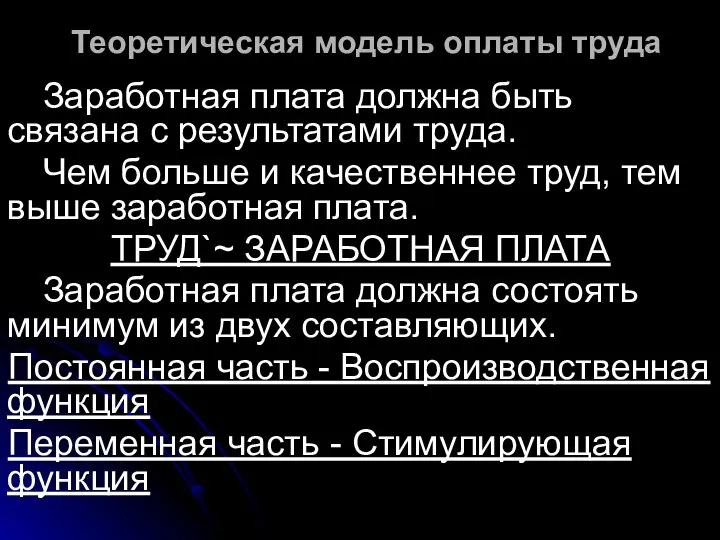 Теоретическая модель оплаты труда

Заработная плата должна быть связана с результатами труда.

Чем больше и качественнее труд, тем выше заработная плата.

ТРУД`~ ЗАРАБОТНАЯ ПЛАТА

Заработная плата должна состоять минимум из двух составляющих.

Постоянная часть - Воспроизводственная функция

Переменная часть - Стимулирующая функция